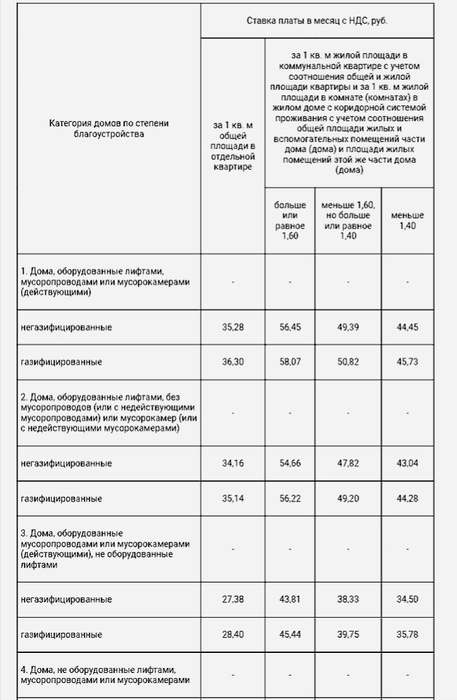 | Категория домов по степени благоустройства | Ставка платы в месяц с НДС, руб. | | | |
|---|---|---|---|---|
| | за 1 кв. м общей площади в отдельной квартире | за 1 кв. м жилой площади в коммунальной квартире с учетом соотношения общей и жилой площади квартиры и за 1 кв. м жилой площади в комнате (комнатах) в жилом доме с коридорной системой проживания с учетом соотношения общей площади жилых и вспомогательных помещений части дома (дома) и площади жилых помещений этой же части дома (дома) | | |
| | | больше или равное 1,60 | меньше 1,60, но больше или равное 1,40 | меньше 1,40 |
| 1. Дома, оборудованные лифтами, мусоропроводами или мусорокамерами (действующими) | - | - | - | - |
| негазифицированные | 35,28 | 56,45 | 49,39 | 44,45 |
| газифицированные | 36,30 | 58,07 | 50,82 | 45,73 |
| 2. Дома, оборудованные лифтами, без мусоропроводов (или с недействующими мусоропроводами) или мусорокамер (или с недействующими мусорокамерами) | - | - | - | - |
| негазифицированные | 34,16 | 54,66 | 47,82 | 43,04 |
| газифицированные | 35,14 | 56,22 | 49,20 | 44,28 |
| 3. Дома, оборудованные мусоропроводами или мусорокамерами (действующими), не оборудованные лифтами | - | - | - | - |
| негазифицированные | 27,38 | 43,81 | 38,33 | 34,50 |
| газифицированные | 28,40 | 45,44 | 39,75 | 35,78 |
| 4. Дома, не оборудованные лифтами, мусоропроводами или мусорокамерами | - | - | - | - |